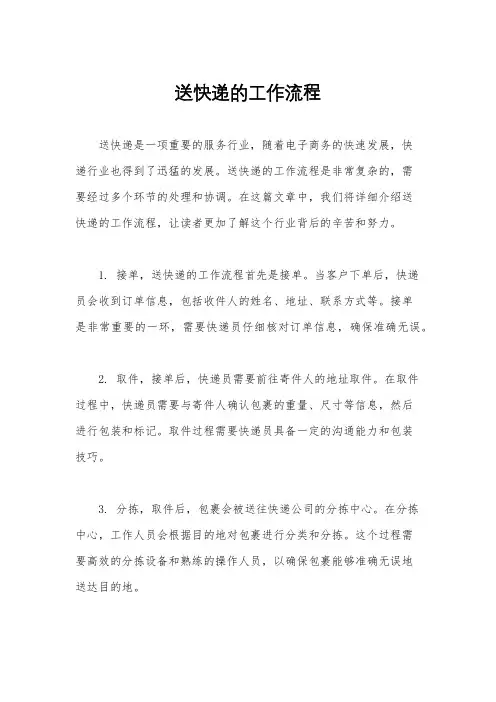 送快递的工作流程

送快递是一项重要的服务行业，随着电子商务的快速发展，快递行业也得到了迅猛的发展。送快递的工作流程是非常复杂的，需要经过多个环节的处理和协调。在这篇文章中，我们将详细介绍送快递的工作流程，让读者更加了解这个行业背后的辛苦和努力。

1. 接单，送快递的工作流程首先是接单。当客户下单后，快递员会收到订单信息，包括收件人的姓名、地址、联系方式等。接单是非常重要的一环，需要快递员仔细核对订单信息，确保准确无误。

2. 取件，接单后，快递员需要前往寄件人的地址取件。在取件过程中，快递员需要与寄件人确认包裹的重量、尺寸等信息，然后进行包装和标记。取件过程需要快递员具备一定的沟通能力和包装技巧。

3. 分拣，取件后，包裹会被送往快递公司的分拣中心。在分拣中心，工作人员会根据目的地对包裹进行分类和分拣。这个过程需要高效的分拣设备和熟练的操作人员，以确保包裹能够准确无误地送达目的地。